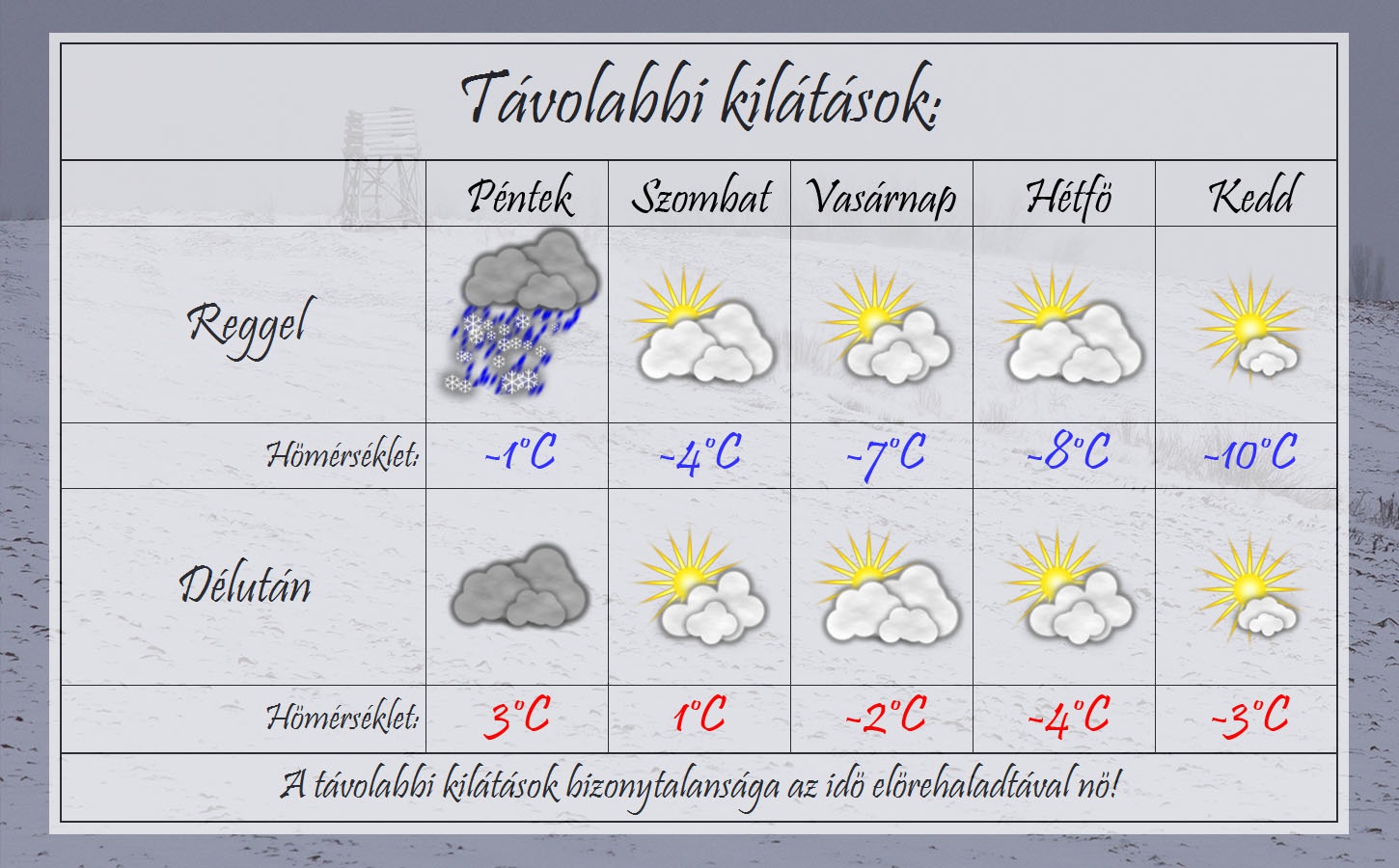 Távolabbi kilátások:

| | Péntek | Szombat | Vasárnap | Hétfö | Kedd |
|---|---|---|---|---|---|
| Reggel | | | | | |
| Hömérséklet: | -1°C | -4°C | -7°C | -8°C | -10°C |
| Délután | | | | | |
| Hömérséklet: | 3°C | 1°C | -2°C | -4°C | -3°C |

A távolabbi kilátások bizonytalansága az idö elörehaladtával nö!